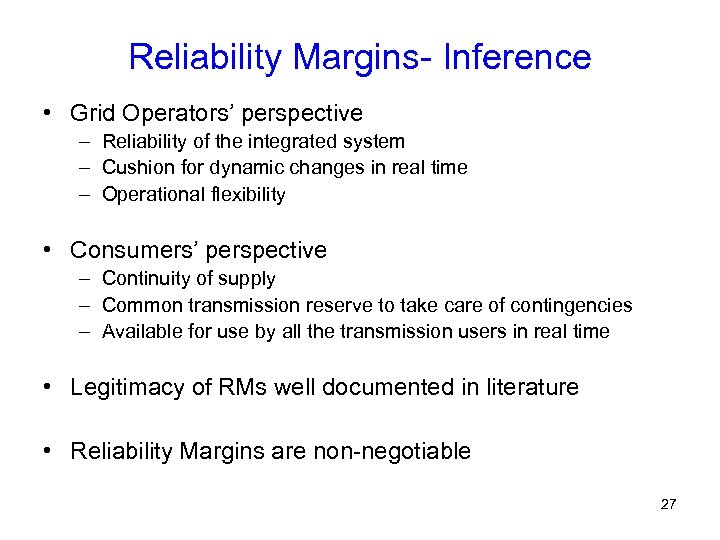 Reliability Margins- Inference

• Grid Operators' perspective
– Reliability of the integrated system
– Cushion for dynamic changes in real time
– Operational flexibility

• Consumers' perspective
– Continuity of supply
– Common transmission reserve to take care of contingencies
– Available for use by all the transmission users in real time

• Legitimacy of RMs well documented in literature

• Reliability Margins are non-negotiable

27